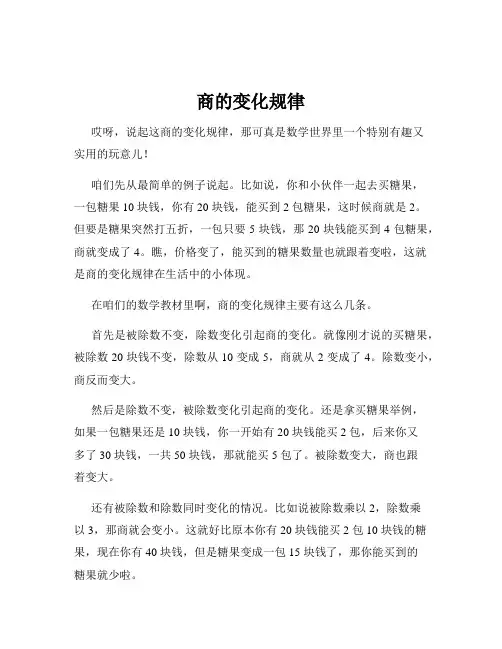 商的变化规律

哎呀，说起这商的变化规律，那可真是数学世界里一个特别有趣又实用的玩意儿！

咱们先从最简单的例子说起。比如说，你和小伙伴一起去买糖果，一包糖果 10 块钱，你有 20 块钱，能买到 2 包糖果，这时候商就是 2。但要是糖果突然打五折，一包只要 5 块钱，那 20 块钱能买到 4 包糖果，商就变成了 4。瞧，价格变了，能买到的糖果数量也就跟着变啦，这就是商的变化规律在生活中的小体现。

在咱们的数学教材里啊，商的变化规律主要有这么几条。

首先是被除数不变，除数变化引起商的变化。就像刚才说的买糖果，被除数 20 块钱不变，除数从 10 变成 5，商就从 2 变成了 4。除数变小，商反而变大。

然后是除数不变，被除数变化引起商的变化。还是拿买糖果举例，如果一包糖果还是 10 块钱，你一开始有 20 块钱能买 2 包，后来你又多了 30 块钱，一共 50 块钱，那就能买 5 包了。被除数变大，商也跟着变大。

还有被除数和除数同时变化的情况。比如说被除数乘以 2，除数乘以 3，那商就会变小。这就好比原本你有 20 块钱能买 2 包 10 块钱的糖果，现在你有 40 块钱，但是糖果变成一包 15 块钱了，那你能买到的糖果就少啦。